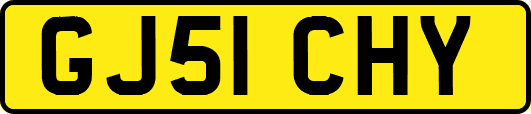 GJ51 CHY